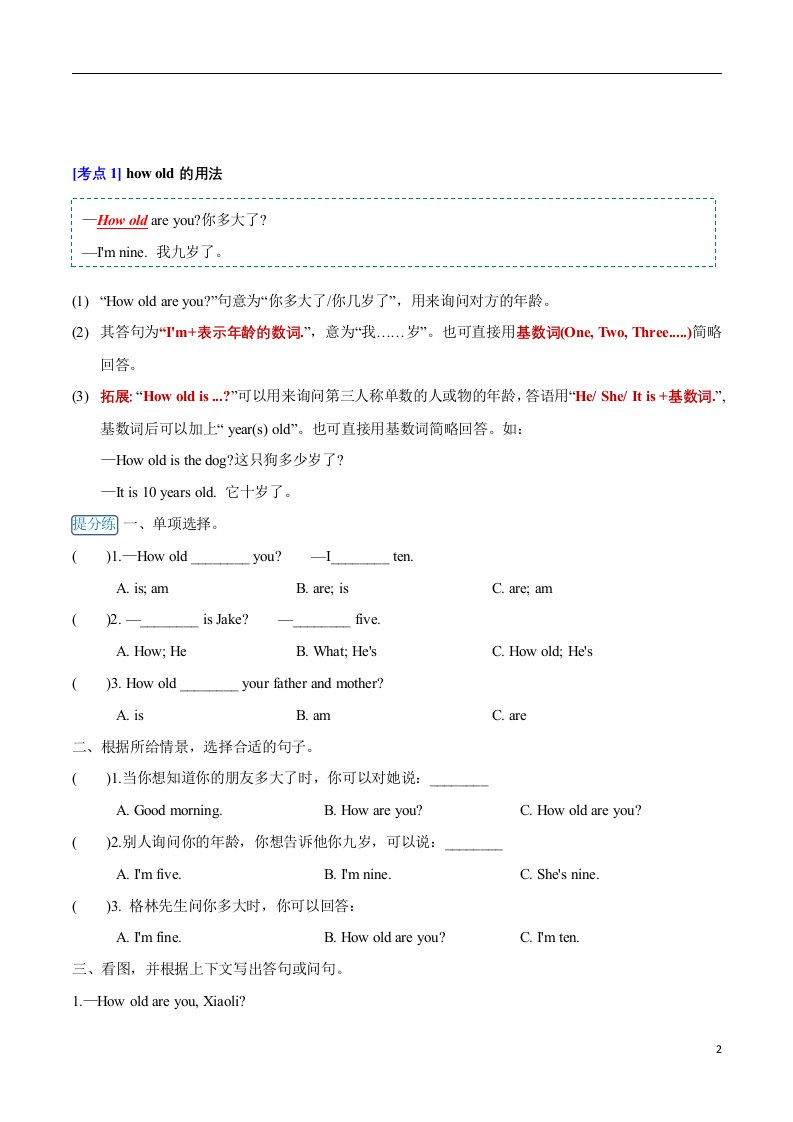 [考点 1] how old 的用法

—How old are you?你多大了?

—I'm nine. 我九岁了。

(1) “How old are you?”句意为“你多大了/你几岁了”，用来询问对方的年龄。

(2) 其答句为“I'm+表示年龄的数词.”，意为“我……岁”。也可直接用基数词(One, Two, Three.....)简略回答。

(3) 拓展: “How old is ...?”可以用来询问第三人称单数的人或物的年龄，答语用“He/ She/ It is +基数词.”，基数词后可以加上“ year(s) old”。也可直接用基数词简略回答。如：

—How old is the dog?这只狗多少岁了?

—It is 10 years old. 它十岁了。

提分练 一、单项选择。

( )1.—How old ________ you? —I________ ten.

A. is; am B. are; is C. are; am

( )2. —________ is Jake? —________ five.

A. How; He B. What; He's C. How old; He's

( )3. How old ________ your father and mother?

A. is B. am C. are

二、根据所给情景，选择合适的句子。

( )1.当你想知道你的朋友多大了时，你可以对她说：________

A. Good morning. B. How are you? C. How old are you?

( )2.别人询问你的年龄，你想告诉他你九岁，可以说：________

A. I'm five. B. I'm nine. C. She's nine.

( )3. 格林先生问你多大时，你可以回答：

A. I'm fine. B. How old are you? C. I'm ten.

三、看图，并根据上下文写出答句或问句。

1.—How old are you, Xiaoli?

2